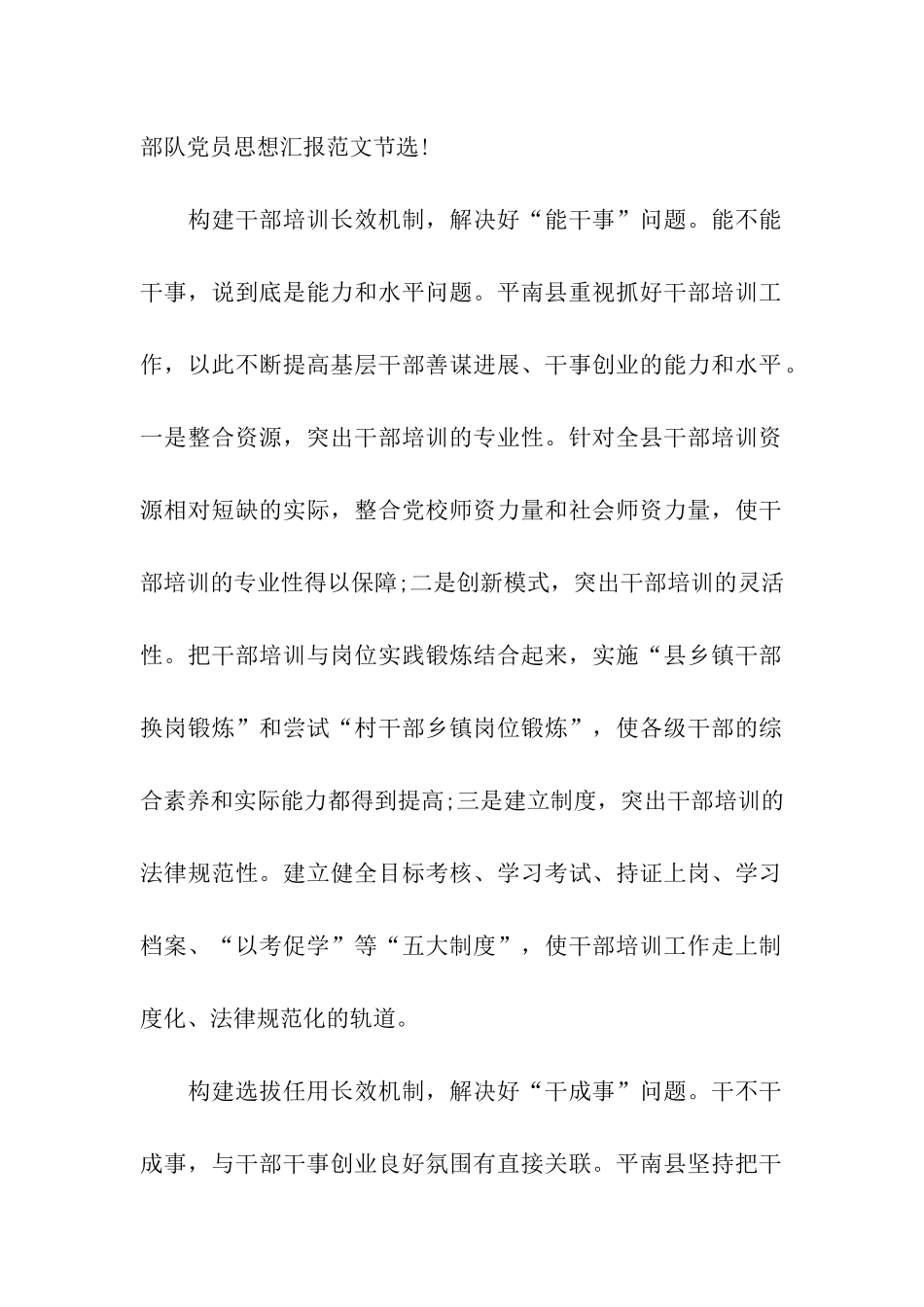 部队党员思想汇报范文节选!

构建干部培训长效机制，解决好“能干事”问题。能不能干事，说到底是能力和水平问题。平南县重视抓好干部培训工作，以此不断提高基层干部善谋进展、干事创业的能力和水平。一是整合资源，突出干部培训的专业性。针对全县干部培训资源相对短缺的实际，整合党校师资力量和社会师资力量，使干部培训的专业性得以保障;二是创新模式，突出干部培训的灵活性。把干部培训与岗位实践锻炼结合起来，实施“县乡镇干部换岗锻炼”和尝试“村干部乡镇岗位锻炼”，使各级干部的综合素养和实际能力都得到提高;三是建立制度，突出干部培训的法律规范性。建立健全目标考核、学习考试、持证上岗、学习档案、“以考促学”等“五大制度”，使干部培训工作走上制度化、法律规范化的轨道。

构建选拔任用长效机制，解决好“干成事”问题。干不干成事，与干部干事创业良好氛围有直接关联。平南县坚持把干